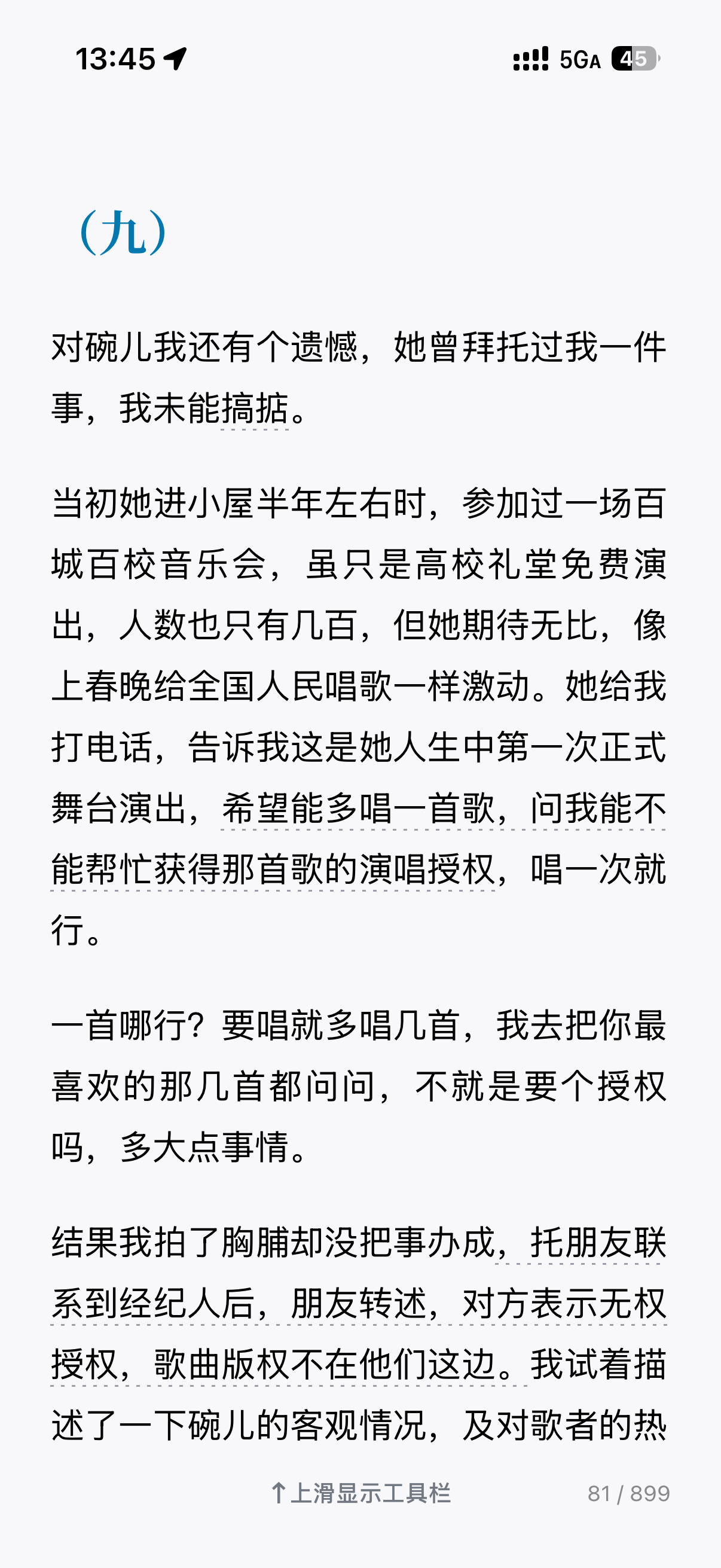 13:45

5GA 45

（九）

对碗儿我还有个遗憾，她曾拜托过我一件事，我未能搞掂。

当初她进小屋半年左右时，参加过一场百城百校音乐会，虽只是高校礼堂免费演出，人数也只有几百，但她期待无比，像上春晚给全国人民唱歌一样激动。她给我打电话，告诉我这是她人生中第一次正式舞台演出，希望能多唱一首歌，问我能不能帮忙获得那首歌的演唱授权，唱一次就行。

一首哪行？要唱就多唱几首，我去把你最喜欢的那几首都问问，不就是要个授权吗，多大点事情。

结果我拍了胸脯却没把事办成，托朋友联系到经纪人后，朋友转述，对方表示无权授权，歌曲版权不在他们这边。我试着描述了一下碗儿的客观情况，及对歌者的热

↑上滑显示工具栏

81 / 899